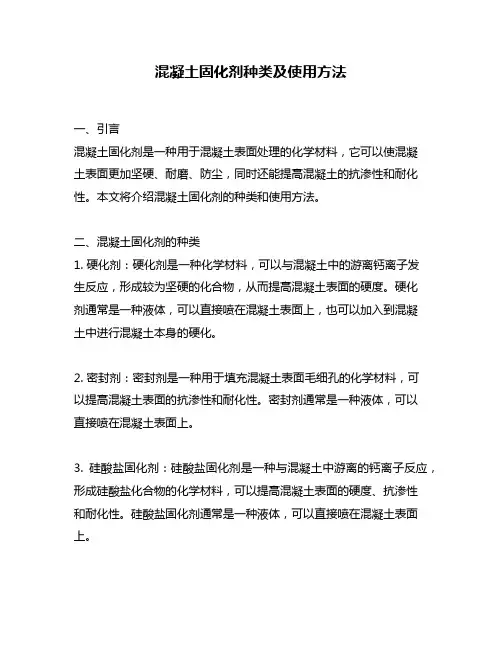 混凝土固化剂种类及使用方法

一、引言

混凝土固化剂是一种用于混凝土表面处理的化学材料，它可以使混凝土表面更加坚硬、耐磨、防尘，同时还能提高混凝土的抗渗性和耐化性。本文将介绍混凝土固化剂的种类和使用方法。

二、混凝土固化剂的种类

1. 硬化剂：硬化剂是一种化学材料，可以与混凝土中的游离钙离子发生反应，形成较为坚硬的化合物，从而提高混凝土表面的硬度。硬化剂通常是一种液体，可以直接喷在混凝土表面上，也可以加入到混凝土中进行混凝土本身的硬化。

2. 密封剂：密封剂是一种用于填充混凝土表面毛细孔的化学材料，可以提高混凝土表面的抗渗性和耐化性。密封剂通常是一种液体，可以直接喷在混凝土表面上。

3. 硅酸盐固化剂：硅酸盐固化剂是一种与混凝土中游离的钙离子反应，形成硅酸盐化合物的化学材料，可以提高混凝土表面的硬度、抗渗性和耐化性。硅酸盐固化剂通常是一种液体，可以直接喷在混凝土表面上。